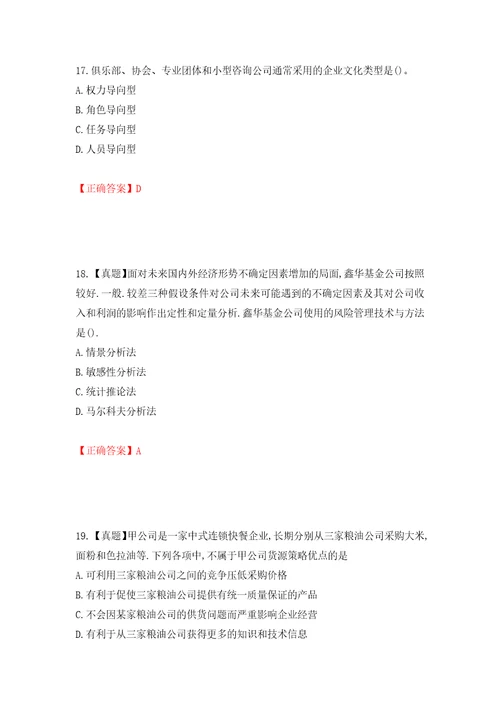 17. 俱乐部、协会、专业团体和小型咨询公司通常采用的企业文化类型是()。
A. 权力导向型
B. 角色导向型
C. 任务导向型
D. 人员导向型

【正确答案】D

18. 【真题】面对未来国内外经济形势不确定因素增加的局面, 鑫华基金公司按照较好. 一般. 较差三种假设条件对公司未来可能遇到的不确定因素及其对公司收入和利润的影响作出定性和定量分析. 鑫华基金公司使用的风险管理技术与方法是().
A. 情景分析法
B. 敏感性分析法
C. 统计推论法
D. 马尔科夫分析法

【正确答案】A

19. 【真题】甲公司是一家中式连锁快餐企业, 长期分别从三家粮油公司采购大米, 面粉和色拉油等. 下列各项中, 不属于甲公司货源策略优点的是
A. 可利用三家粮油公司之间的竞争压低采购价格
B. 有利于促使三家粮油公司提供有统一质量保证的产品
C. 不会因某家粮油公司的供货问题而严重影响企业经营
D. 有利于从三家粮油公司获得更多的知识和技术信息